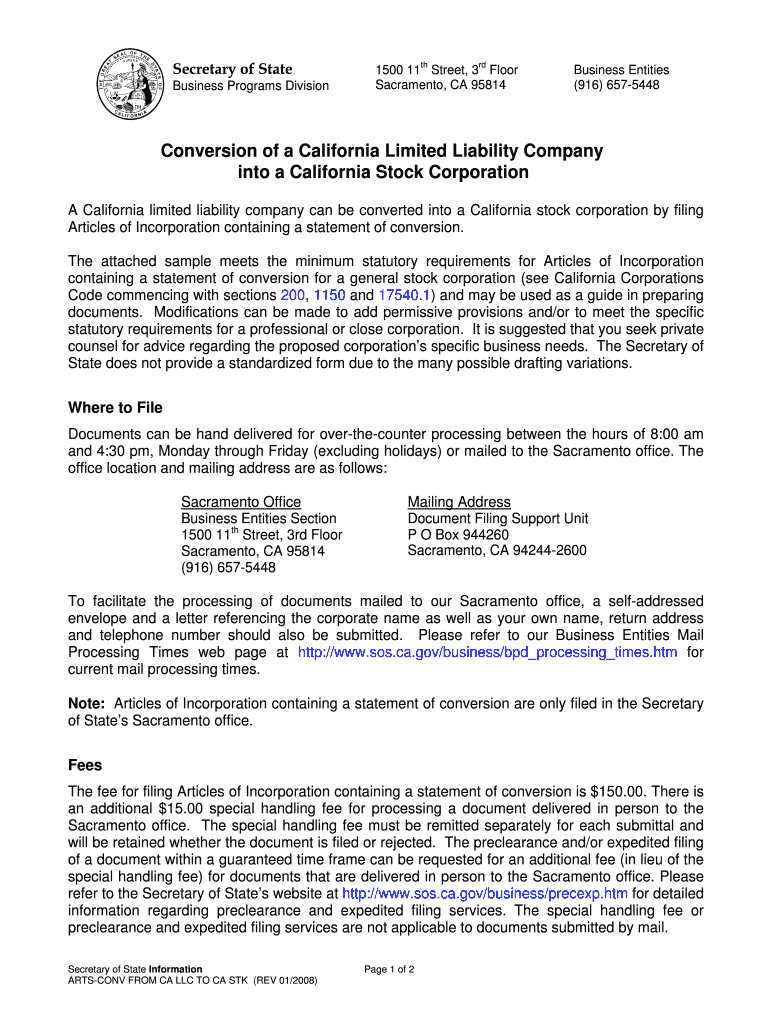 Secretary of State
Business Programs Division

1500 11$^{th}$ Street, 3$^{rd}$ Floor
Sacramento, CA 95814

Business Entities
(916) 657-5448

Conversion of a California Limited Liability Company into a California Stock Corporation

A California limited liability company can be converted into a California stock corporation by filing Articles of Incorporation containing a statement of conversion.

The attached sample meets the minimum statutory requirements for Articles of Incorporation containing a statement of conversion for a general stock corporation (see California Corporations Code commencing with sections 200, 1150 and 17540.1) and may be used as a guide in preparing documents. Modifications can be made to add permissive provisions and/or to meet the specific statutory requirements for a professional or close corporation. It is suggested that you seek private counsel for advice regarding the proposed corporation's specific business needs. The Secretary of State does not provide a standardized form due to the many possible drafting variations.

Where to File

Documents can be hand delivered for over-the-counter processing between the hours of 8:00 am and 4:30 pm, Monday through Friday (excluding holidays) or mailed to the Sacramento office. The office location and mailing address are as follows:

Sacramento Office
Business Entities Section
1500 11$^{th}$ Street, 3rd Floor
Sacramento, CA 95814
(916) 657-5448

Mailing Address
Document Filing Support Unit
P O Box 944260
Sacramento, CA 94244-2600

To facilitate the processing of documents mailed to our Sacramento office, a self-addressed envelope and a letter referencing the corporate name as well as your own name, return address and telephone number should also be submitted. Please refer to our Business Entities Mail Processing Times web page at http://www.sos.ca.gov/business/bpd_processing_times.htm for current mail processing times.

Note: Articles of Incorporation containing a statement of conversion are only filed in the Secretary of State's Sacramento office.

Fees

The fee for filing Articles of Incorporation containing a statement of conversion is $150.00. There is an additional $15.00 special handling fee for processing a document delivered in person to the Sacramento office. The special handling fee must be remitted separately for each submittal and will be retained whether the document is filed or rejected. The preclearance and/or expedited filing of a document within a guaranteed time frame can be requested for an additional fee (in lieu of the special handling fee) for documents that are delivered in person to the Sacramento office. Please refer to the Secretary of State's website at http://www.sos.ca.gov/business/precexp.htm for detailed information regarding preclearance and expedited filing services. The special handling fee or preclearance and expedited filing services are not applicable to documents submitted by mail.

Secretary of State Information
ARTS-CONV FROM CA LLC TO CA STK (REV 01/2008)

Page 1 of 2